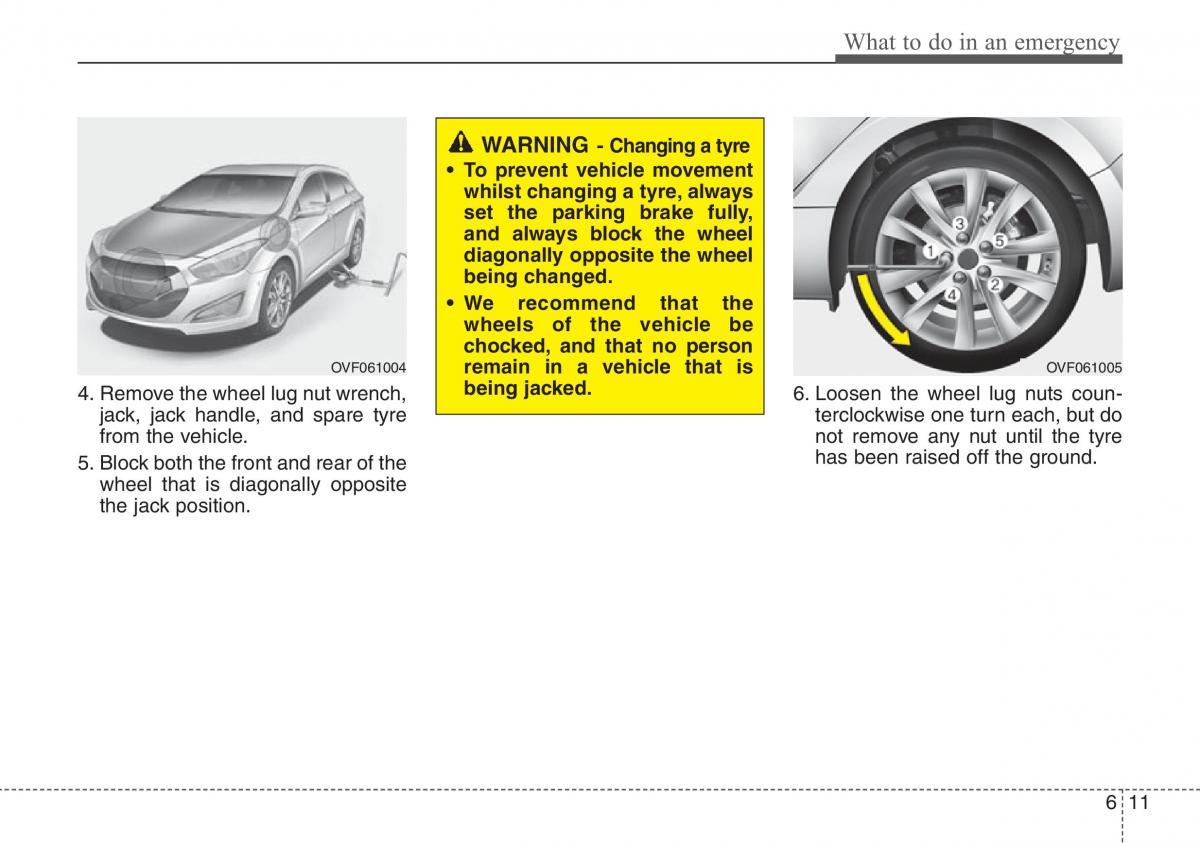 What to do in an emergency

OVF061004

4. Remove the wheel lug nut wrench, jack, jack handle, and spare tyre from the vehicle.

5. Block both the front and rear of the wheel that is diagonally opposite the jack position.

WARNING - Changing a tyre

• To prevent vehicle movement whilst changing a tyre, always set the parking brake fully, and always block the wheel diagonally opposite the wheel being changed.

• We recommend that the wheels of the vehicle be chocked, and that no person remain in a vehicle that is being jacked.

3
5
1
2
4

OVF061005

6. Loosen the wheel lug nuts counterclockwise one turn each, but do not remove any nut until the tyre has been raised off the ground.

6 11